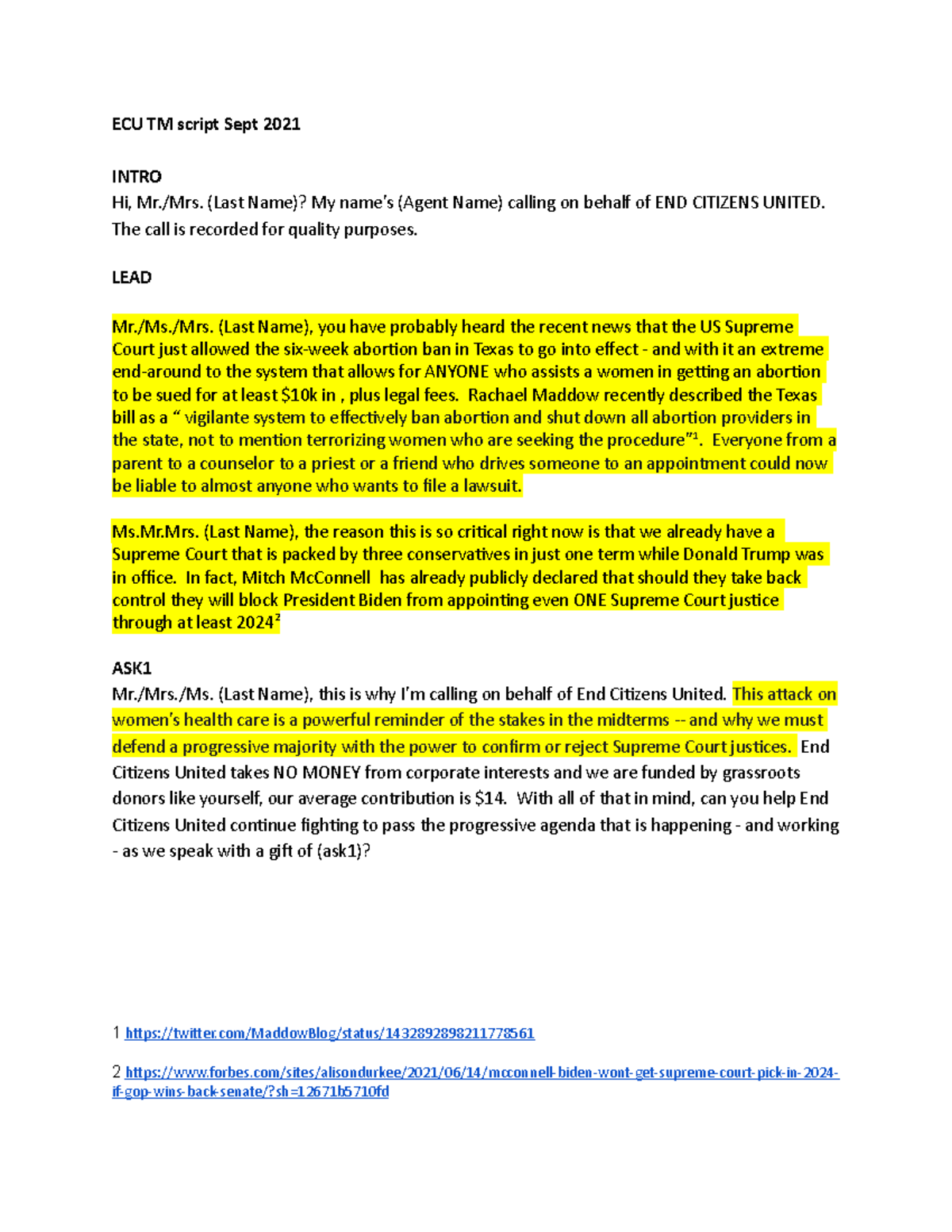 ECU TM script Sept 2021

INTRO
Hi, Mr./Mrs. (Last Name)? My name's (Agent Name) calling on behalf of END CITIZENS UNITED. The call is recorded for quality purposes.

LEAD

Mr./Ms./Mrs. (Last Name), you have probably heard the recent news that the US Supreme Court just allowed the six-week abortion ban in Texas to go into effect - and with it an extreme end-around to the system that allows for ANYONE who assists a women in getting an abortion to be sued for at least $10k in , plus legal fees. Rachael Maddow recently described the Texas bill as a " vigilante system to effectively ban abortion and shut down all abortion providers in the state, not to mention terrorizing women who are seeking the procedure"$^1$. Everyone from a parent to a counselor to a priest or a friend who drives someone to an appointment could now be liable to almost anyone who wants to file a lawsuit.

Ms.Mr.Mrs. (Last Name), the reason this is so critical right now is that we already have a Supreme Court that is packed by three conservatives in just one term while Donald Trump was in office. In fact, Mitch McConnell has already publicly declared that should they take back control they will block President Biden from appointing even ONE Supreme Court justice through at least 2024$^2$

ASK1
Mr./Mrs./Ms. (Last Name), this is why I'm calling on behalf of End Citizens United. This attack on women's health care is a powerful reminder of the stakes in the midterms -- and why we must defend a progressive majority with the power to confirm or reject Supreme Court justices. End Citizens United takes NO MONEY from corporate interests and we are funded by grassroots donors like yourself, our average contribution is $14. With all of that in mind, can you help End Citizens United continue fighting to pass the progressive agenda that is happening - and working - as we speak with a gift of (ask1)?

1 https://twitter.com/MaddowBlog/status/1432892898211778561

2 https://www.forbes.com/sites/alisondurkee/2021/06/14/mcconnell-biden-wont-get-supreme-court-pick-in-2024-if-gop-wins-back-senate/?sh=12671b5710fd